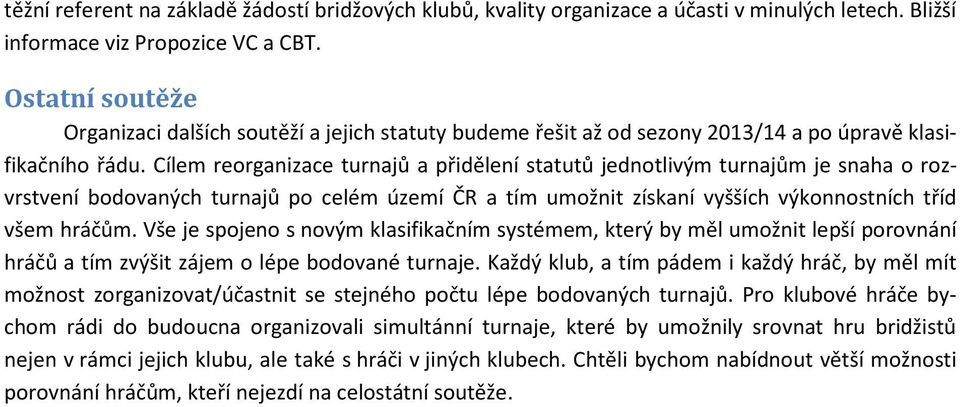 těžní referent na základě žádostí bridžových klubů, kvality organizace a účasti v minulých letech. Bližší informace viz Propozice VC a CBT.

Ostatní soutěže

Organizaci dalších soutěží a jejich statuty budeme řešit až od sezony 2013/14 a po úpravě klasifikačního řádu. Cílem reorganizace turnajů a přidělení statutů jednotlivým turnajům je snaha o rozvrstvení bodovaných turnajů po celém území ČR a tím umožnit získaní vyšších výkonnostních tříd všem hráčům. Vše je spojeno s novým klasifikačním systémem, který by měl umožnit lepší porovnání hráčů a tím zvýšit zájem o lépe bodované turnaje. Každý klub, a tím pádem i každý hráč, by měl mít možnost zorganizovat/účastnit se stejného počtu lépe bodovaných turnajů. Pro klubové hráče bychom rádi do budoucna organizovali simultánní turnaje, které by umožnily srovnat hru bridžistů nejen v rámci jejich klubu, ale také s hráči v jiných klubech. Chtěli bychom nabídnout větší možnosti porovnání hráčům, kteří nejezdí na celostátní soutěže.